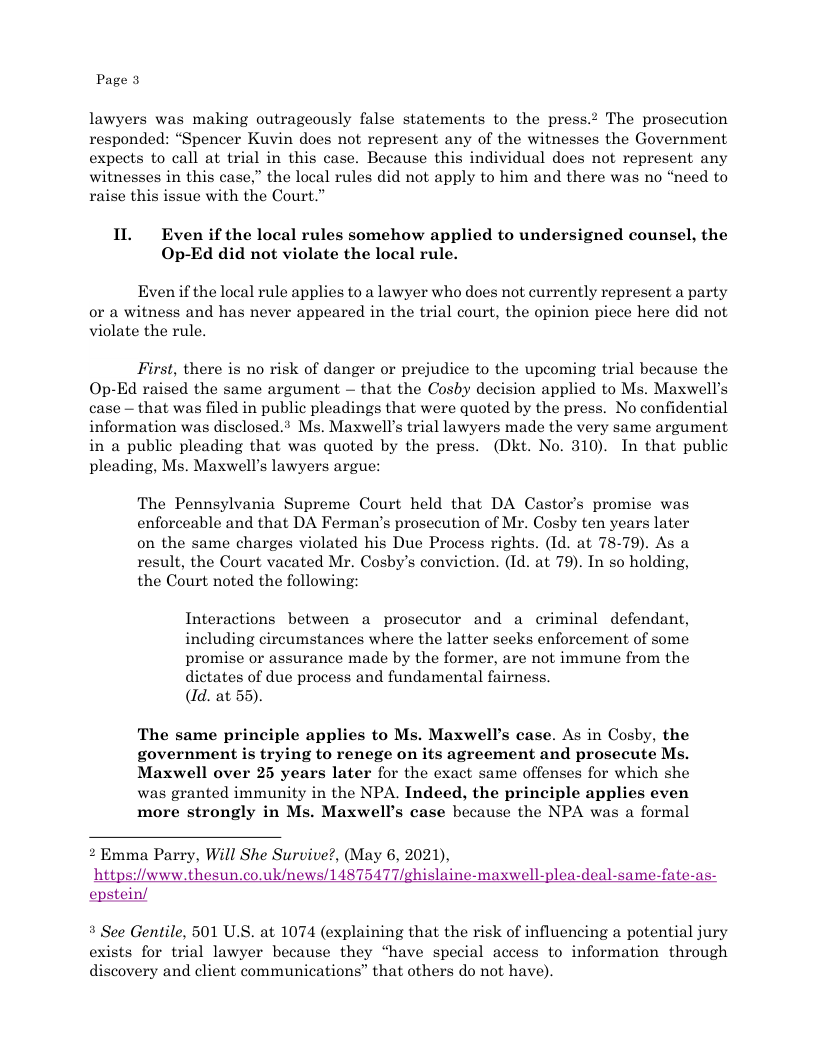 Page 3

lawyers was making outrageously false statements to the press.$^2$ The prosecution responded: "Spencer Kuvin does not represent any of the witnesses the Government expects to call at trial in this case. Because this individual does not represent any witnesses in this case," the local rules did not apply to him and there was no "need to raise this issue with the Court."

II. Even if the local rules somehow applied to undersigned counsel, the Op-Ed did not violate the local rule.

Even if the local rule applies to a lawyer who does not currently represent a party or a witness and has never appeared in the trial court, the opinion piece here did not violate the rule.

First, there is no risk of danger or prejudice to the upcoming trial because the Op-Ed raised the same argument – that the Cosby decision applied to Ms. Maxwell's case – that was filed in public pleadings that were quoted by the press. No confidential information was disclosed.$^3$ Ms. Maxwell's trial lawyers made the very same argument in a public pleading that was quoted by the press. (Dkt. No. 310). In that public pleading, Ms. Maxwell's lawyers argue:

The Pennsylvania Supreme Court held that DA Castor's promise was enforceable and that DA Ferman's prosecution of Mr. Cosby ten years later on the same charges violated his Due Process rights. (Id. at 78-79). As a result, the Court vacated Mr. Cosby's conviction. (Id. at 79). In so holding, the Court noted the following:

Interactions between a prosecutor and a criminal defendant, including circumstances where the latter seeks enforcement of some promise or assurance made by the former, are not immune from the dictates of due process and fundamental fairness.
(Id. at 55).

The same principle applies to Ms. Maxwell's case. As in Cosby, the government is trying to renege on its agreement and prosecute Ms. Maxwell over 25 years later for the exact same offenses for which she was granted immunity in the NPA. Indeed, the principle applies even more strongly in Ms. Maxwell's case because the NPA was a formal

$^2$ Emma Parry, Will She Survive?, (May 6, 2021), https://www.thesun.co.uk/news/14875477/ghislaine-maxwell-plea-deal-same-fate-as-epstein/

$^3$ See Gentile, 501 U.S. at 1074 (explaining that the risk of influencing a potential jury exists for trial lawyer because they "have special access to information through discovery and client communications" that others do not have).